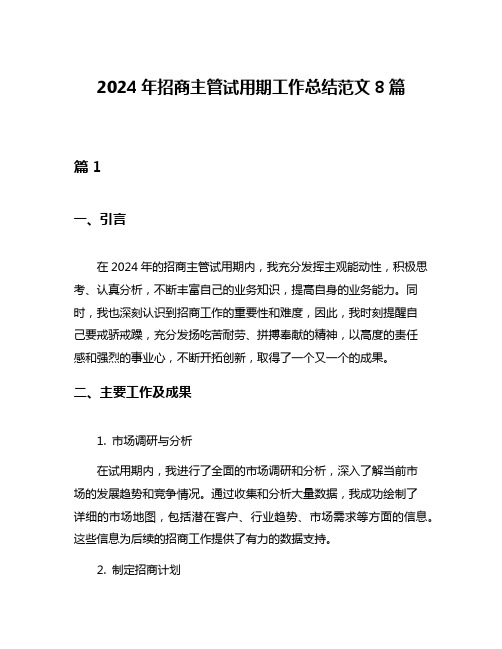 2024 年招商主管试用期工作总结范文 8 篇

篇 1

一、引言

在 2024 年的招商主管试用期内，我充分发挥主观能动性，积极思考、认真分析，不断丰富自己的业务知识，提高自身的业务能力。同时，我也深刻认识到招商工作的重要性和难度，因此，我时刻提醒自己要戒骄戒躁，充分发扬吃苦耐劳、拼搏奉献的精神，以高度的责任感和强烈的事业心，不断开拓创新，取得了一个又一个的成果。

二、主要工作及成果

1. 市场调研与分析

在试用期内，我进行了全面的市场调研和分析，深入了解当前市场的发展趋势和竞争情况。通过收集和分析大量数据，我成功绘制了详细的市场地图，包括潜在客户、行业趋势、市场需求等方面的信息。这些信息为后续的招商工作提供了有力的数据支持。

2. 制定招商计划